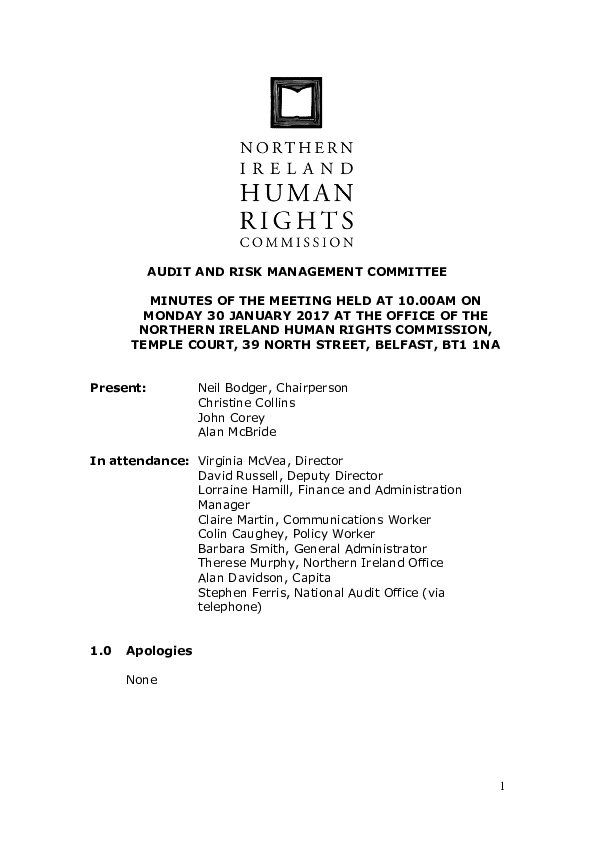 NORTHERN
IRELAND
HUMAN
RIGHTS
COMMISSION

AUDIT AND RISK MANAGEMENT COMMITTEE

MINUTES OF THE MEETING HELD AT 10.00AM ON MONDAY 30 JANUARY 2017 AT THE OFFICE OF THE NORTHERN IRELAND HUMAN RIGHTS COMMISSION, TEMPLE COURT, 39 NORTH STREET, BELFAST, BT1 1NA

Present: Neil Bodger, Chairperson
Christine Collins
John Corey
Alan McBride

In attendance: Virginia McVea, Director
David Russell, Deputy Director
Lorraine Hamill, Finance and Administration Manager
Claire Martin, Communications Worker
Colin Caughey, Policy Worker
Barbara Smith, General Administrator
Therese Murphy, Northern Ireland Office
Alan Davidson, Capita
Stephen Ferris, National Audit Office (via telephone)

1.0 Apologies

None

1